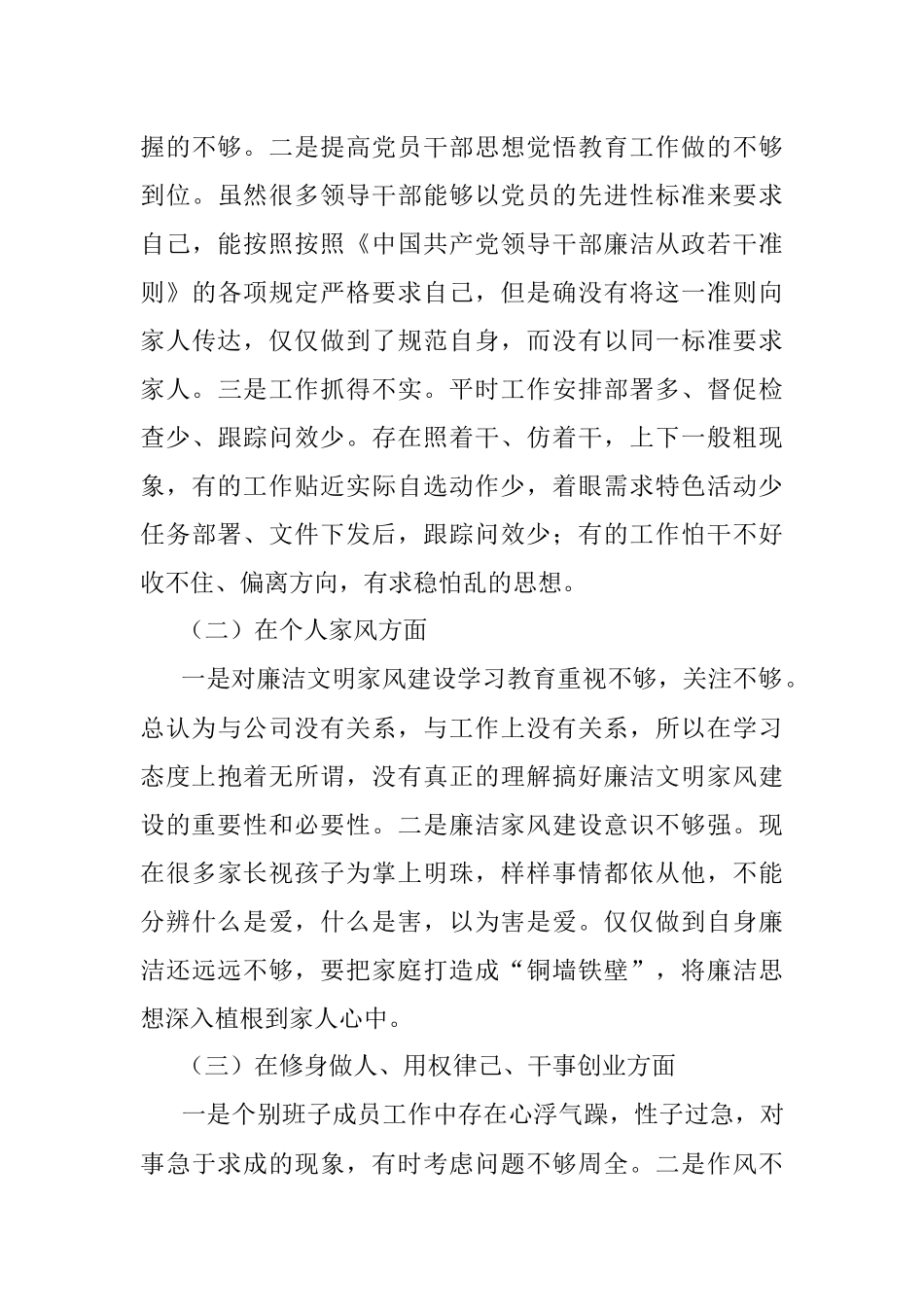 握的不够。二是提高党员干部思想觉悟教育工作做的不够到位。虽然很多领导干部能够以党员的先进性标准来要求自己，能按照按照《中国共产党领导干部廉洁从政若干准则》的各项规定严格要求自己，但是确没有将这一准则向家人传达，仅仅做到了规范自身，而没有以同一标准要求家人。三是工作抓得不实。平时工作安排部署多、督促检查少、跟踪问效少。存在照着干、仿着干，上下一般粗现象，有的工作贴近实际自选动作少，着眼需求特色活动少任务部署、文件下发后，跟踪问效少；有的工作怕干不好收不住、偏离方向，有求稳怕乱的思想。

（二）在个人家风方面

一是对廉洁文明家风建设学习教育重视不够，关注不够。总认为与公司没有关系，与工作上没有关系，所以在学习态度上抱着无所谓，没有真正的理解搞好廉洁文明家风建设的重要性和必要性。二是廉洁家风建设意识不够强。现在很多家长视孩子为掌上明珠，样样事情都依从他，不能分辨什么是爱，什么是害，以为害是爱。仅仅做到自身廉洁还远远不够，要把家庭打造成“铜墙铁壁”，将廉洁思想深入植根到家人心中。

（三）在修身做人、用权律己、干事创业方面

一是个别班子成员工作中存在心浮气躁，性子过急，对事急于求成的现象，有时考虑问题不够周全。二是作风不